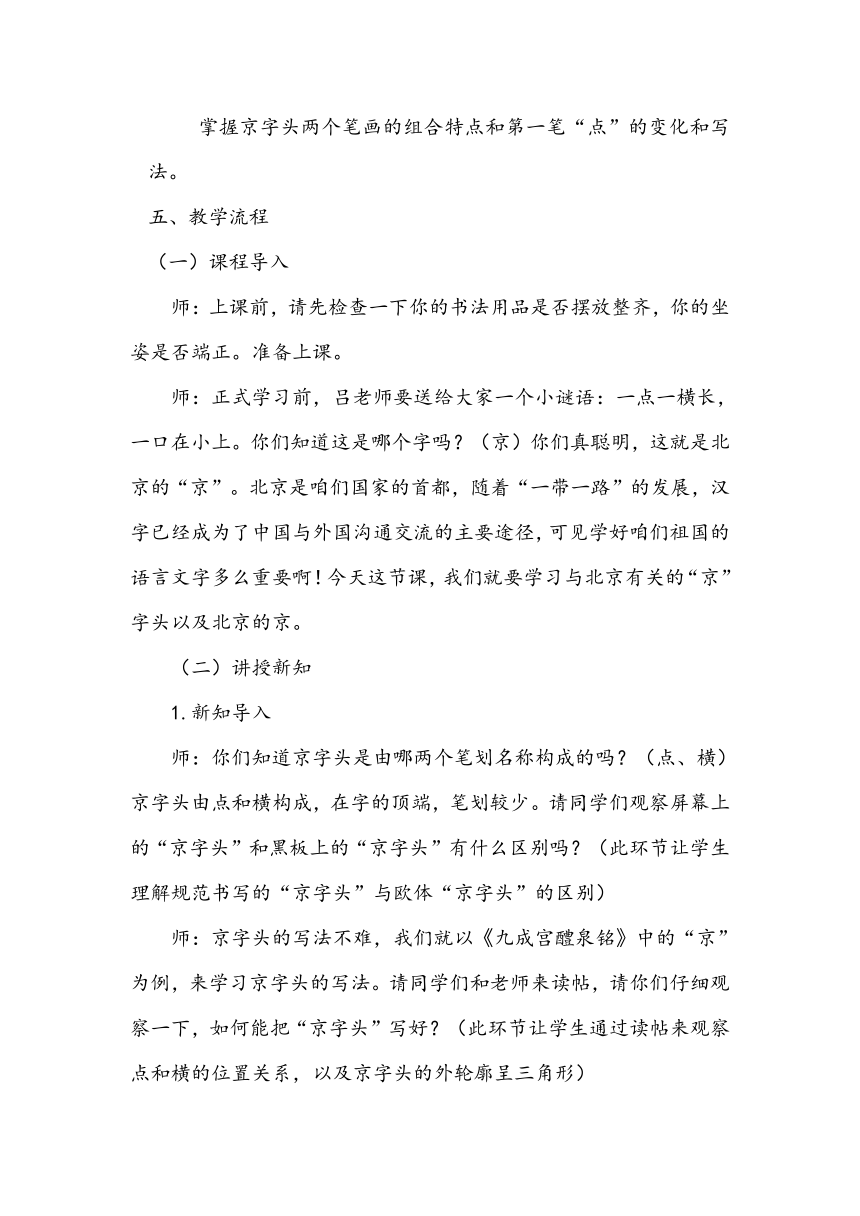 掌握京字头两个笔画的组合特点和第一笔“点”的变化和写法。

五、教学流程

（一）课程导入

师：上课前，请先检查一下你的书法用品是否摆放整齐，你的坐姿是否端正。准备上课。

师：正式学习前，吕老师要送给大家一个小谜语：一点一横长，一口在小上。你们知道这是哪个字吗？（京）你们真聪明，这就是北京的“京”。北京是咱们国家的首都，随着“一带一路”的发展，汉字已经成为了中国与外国沟通交流的主要途径，可见学好咱们祖国的语言文字多么重要啊！今天这节课，我们就要学习与北京有关的“京”字头以及北京的京。

（二）讲授新知

1.新知导入

师：你们知道京字头是由哪两个笔划名称构成的吗？（点、横）京字头由点和横构成，在字的顶端，笔划较少。请同学们观察屏幕上的“京字头”和黑板上的“京字头”有什么区别吗？（此环节让学生理解规范书写的“京字头”与欧体“京字头”的区别）

师：京字头的写法不难，我们就以《九成宫醴泉铭》中的“京”为例，来学习京字头的写法。请同学们和老师来读帖，请你们仔细观察一下，如何能把“京字头”写好？（此环节让学生通过读帖来观察点和横的位置关系，以及京字头的外轮廓呈三角形）